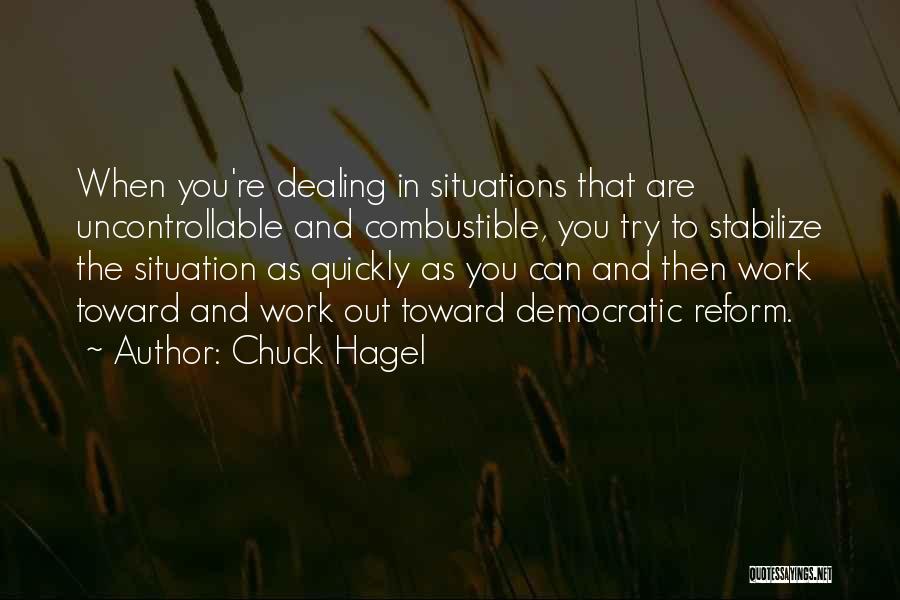 When you're dealing in situations that are uncontrollable and combustible, you try to stabilize the situation as quickly as you can and then work toward and work out toward democratic reform.
~ Author: Chuck Hagel

QUOTESSAYINGS.NET